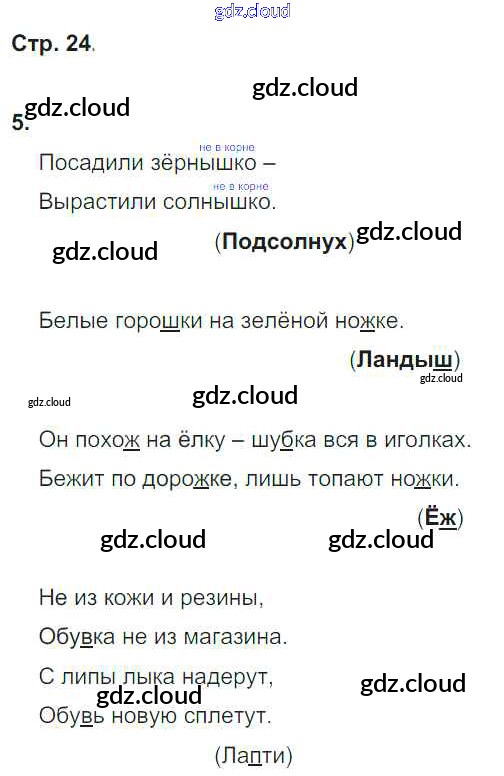 Стр. 24.

5.

не в корне
Посадили зёрнышко –
не в корне
Вырастили солнышко.

(Подсолнух)

Белые горошки на зелёной ножке.

(Ландыш)

Он похож на ёлку – шубка вся в иголках.
Бежит по дорожке, лишь топают ножки.

(Ёж)

Не из кожи и резины,
Обувка не из магазина.
С липы лыка надерут,
Обувь новую сплетут.

(Лапти)

gdz.cloud